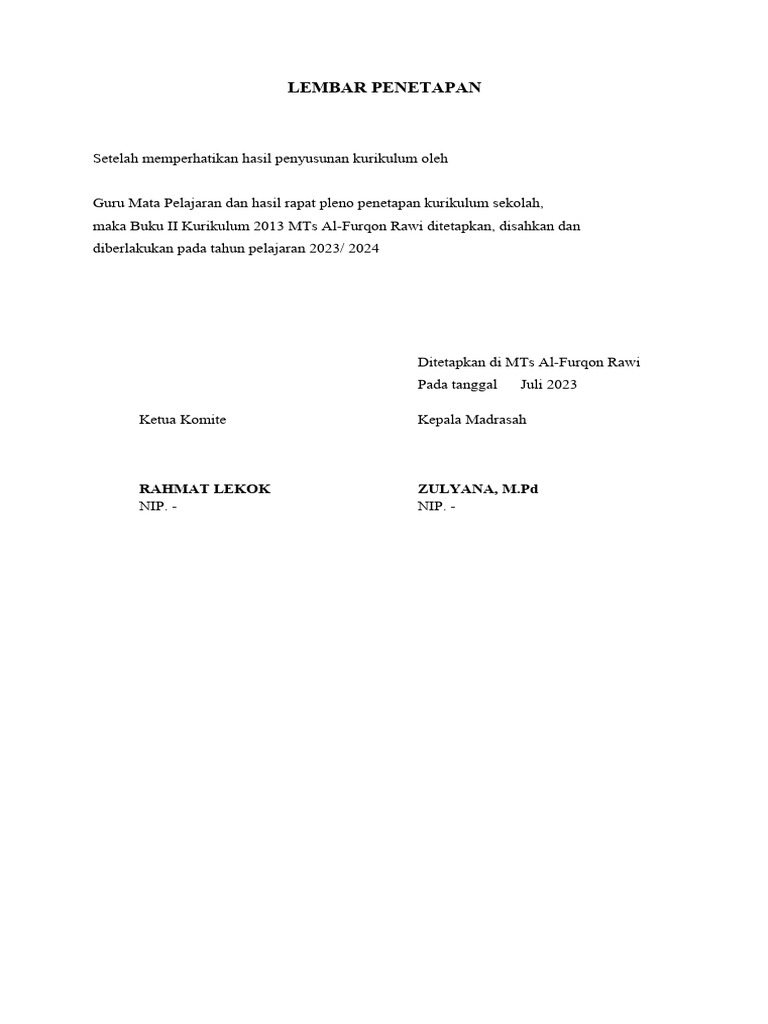 LEMBAR PENETAPAN

Setelah memperhatikan hasil penyusunan kurikulum oleh

Guru Mata Pelajaran dan hasil rapat pleno penetapan kurikulum sekolah, maka Buku II Kurikulum 2013 MTs Al-Furqon Rawi ditetapkan, disahkan dan diberlakukan pada tahun pelajaran 2023/ 2024

Ditetapkan di MTs Al-Furqon Rawi
Pada tanggal Juli 2023

Ketua Komite

RAHMAT LEKOK
NIP. -

Kepala Madrasah

ZULYANA, M.Pd
NIP. -